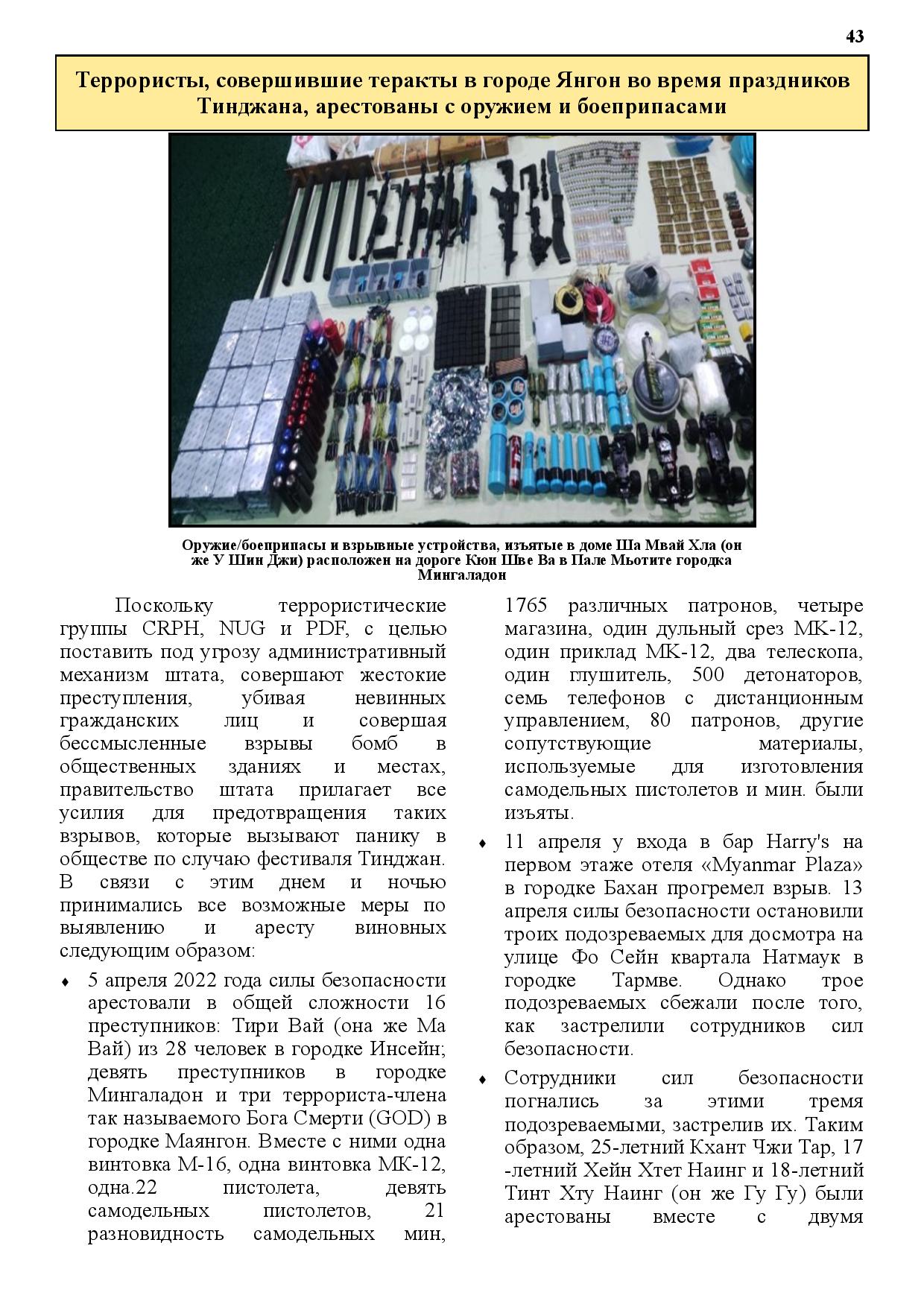 43

Террористы, совершившие теракты в городе Янгон во время праздников Тинджана, арестованы с оружием и боеприпасами

Оружие/боеприпасы и взрывные устройства, изъятые в доме Ша Мвай Хла (он же У Шин Джи) расположен на дороге Кюн Шве Ва в Пале Мьотите городка Мингаладон

Поскольку террористические группы CRPH, NUG и PDF, с целью поставить под угрозу административный механизм штата, совершают жестокие преступления, убивая невинных гражданских лиц и совершая бессмысленные взрывы бомб в общественных зданиях и местах, правительство штата прилагает все усилия для предотвращения таких взрывов, которые вызывают панику в обществе по случаю фестиваля Тинджан. В связи с этим днем и ночью принимались все возможные меры по выявлению и аресту виновных следующим образом:

♦ 5 апреля 2022 года силы безопасности арестовали в общей сложности 16 преступников: Тири Вай (она же Ма Вай) из 28 человек в городке Инсейн; девять преступников в городке Мингаладон и три террориста-члена так называемого Бога Смерти (GOD) в городке Маянгон. Вместе с ними одна винтовка М-16, одна винтовка МК-12, одна.22 пистолета, девять самодельных пистолетов, 21 разновидность самодельных мин, 1765 различных патронов, четыре магазина, один дульный срез МК-12, один приклад МК-12, два телескопа, один глушитель, 500 детонаторов, семь телефонов с дистанционным управлением, 80 патронов, другие сопутствующие материалы, используемые для изготовления самодельных пистолетов и мин. были изъяты.

♦ 11 апреля у входа в бар Harry's на первом этаже отеля «Myanmar Plaza» в городке Бахан прогремел взрыв. 13 апреля силы безопасности остановили троих подозреваемых для досмотра на улице Фо Сейн квартала Натмаук в городке Тармве. Однако трое подозреваемых сбежали после того, как застрелили сотрудников сил безопасности.

♦ Сотрудники сил безопасности погнались за этими тремя подозреваемыми, застрелив их. Таким образом, 25-летний Кхант Чжи Тар, 17 -летний Хейн Хтет Наинг и 18-летний Тинт Хту Наинг (он же Гу Гу) были арестованы вместе с двумя